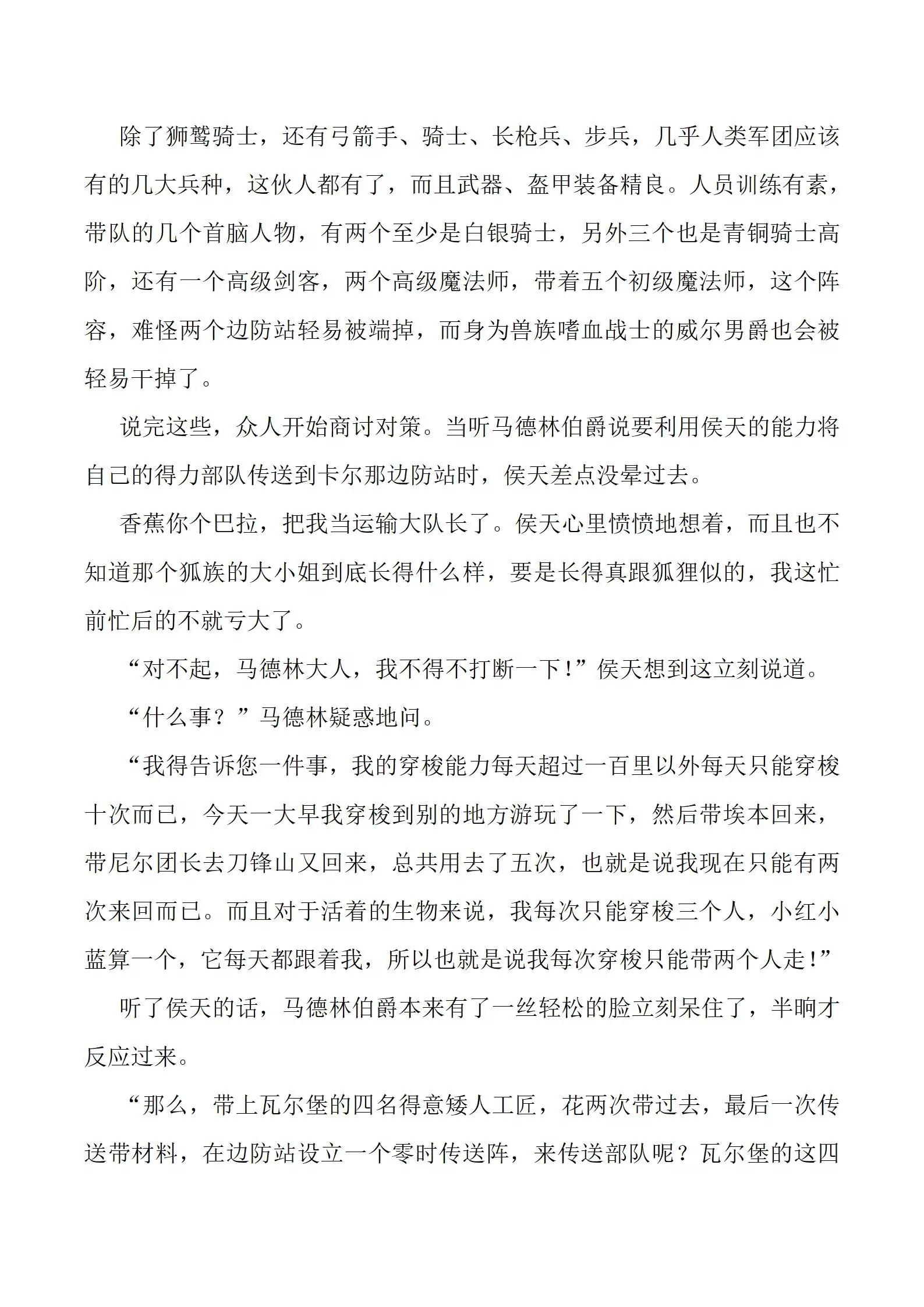 除了狮鹫骑士，还有弓箭手、骑士、长枪兵、步兵，几乎人类军团应该有的几大兵种，这伙人都有了，而且武器、盔甲装备精良。人员训练有素，带队的几个首脑人物，有两个至少是白银骑士，另外三个也是青铜骑士高阶，还有一个高级剑客，两个高级魔法师，带着五个初级魔法师，这个阵容，难怪两个边防站轻易被端掉，而身为兽族嗜血战士的威尔男爵也会被轻易干掉了。

说完这些，众人开始商讨对策。当听马德林伯爵说要利用侯天的能力将自己的得力部队传送到卡尔那边防站时，侯天差点没晕过去。

香蕉你个巴拉，把我当运输大队长了。侯天心里愤愤地想着，而且也不知道那个狐族的大小姐到底长得什么样，要是长得真跟狐狸似的，我这忙前忙后的不就亏大了。

“对不起，马德林大人，我不得不打断一下！”侯天想到这立刻说道。

“什么事？”马德林疑惑地问。

“我得告诉您一件事，我的穿梭能力每天超过一百里以外每天只能穿梭十次而已，今天一大早我穿梭到别的地方游玩了一下，然后带埃本回来，带尼尔团长去刀锋山又回来，总共用去了五次，也就是说我现在只能有两次来回而已。而且对于活着的生物来说，我每次只能穿梭三个人，小红小蓝算一个，它每天都跟着我，所以也就是说我每次穿梭只能带两个人走！”

听了侯天的话，马德林伯爵本来有了一丝轻松的脸立刻呆住了，半晌才反应过来。

“那么，带上瓦尔堡的四名得意矮人工匠，花两次带过去，最后一次传送带材料，在边防站设立一个零时传送阵，来传送部队呢？瓦尔堡的这四